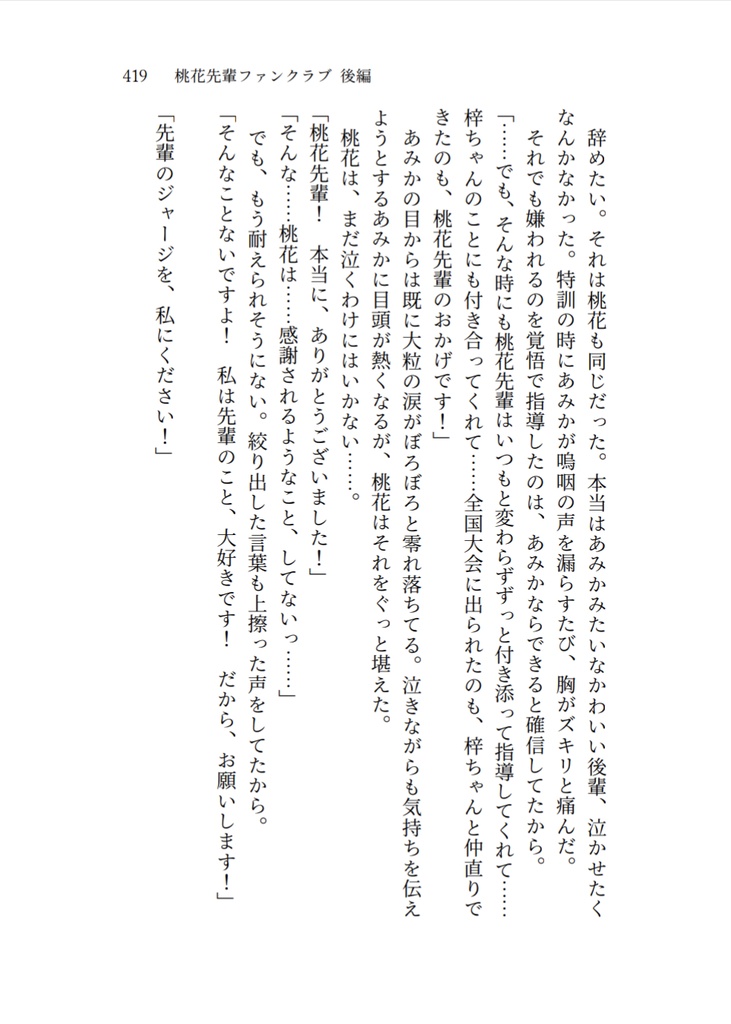 419　桃花先輩ファンクラブ 後編

辞めたい。それは桃花も同じだった。本当はあみかみたいなかわいい後輩、泣かせたくなんかなかった。特訓の時にあみかが嗚咽の声を漏らすたび、胸がズキリと痛んだ。

それでも嫌われるのを覚悟で指導したのは、あみかならできると確信してたから。

「……でも、そんな時にも桃花先輩はいつもと変わらずずっと付き添って指導してくれて……梓ちゃんのことにも付き合ってくれて……全国大会に出られたのも、梓ちゃんと仲直りできたのも、桃花先輩のおかげです！」

あみかの目からは既に大粒の涙がぼろぼろと零れ落ちてる。泣きながらも気持ちを伝えようとするあみかに目頭が熱くなるが、桃花はそれをぐっと堪えた。

桃花は、まだ泣くわけにはいかない……。

「桃花先輩！　本当に、ありがとうございました！」

「そんな……桃花は……感謝されるようなこと、してないっ……」

でも、もう耐えられそうにない。絞り出した言葉も上擦った声をしてたから。

「そんなことないですよ！　私は先輩のこと、大好きです！　だから、お願いします！」

「先輩のジャージを、私にください！」